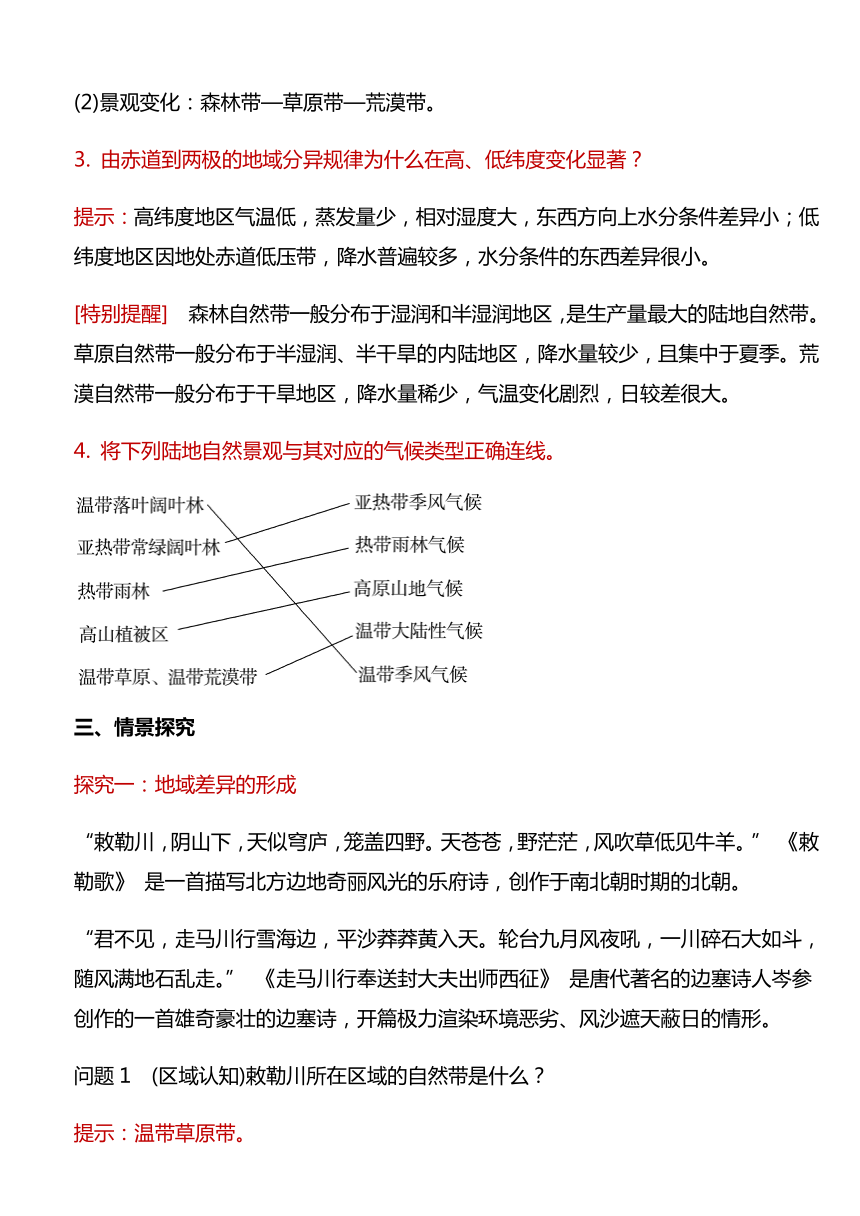 (2)景观变化：森林带—草原带—荒漠带。

3. 由赤道到两极的地域分异规律为什么在高、低纬度变化显著？

提示：高纬度地区气温低，蒸发量少，相对湿度大，东西方向上水分条件差异小；低纬度地区因地处赤道低压带，降水普遍较多，水分条件的东西差异很小。

[特别提醒] 森林自然带一般分布于湿润和半湿润地区，是生产量最大的陆地自然带。草原自然带一般分布于半湿润、半干旱的内陆地区，降水量较少，且集中于夏季。荒漠自然带一般分布于干旱地区，降水量稀少，气温变化剧烈，日较差很大。

4. 将下列陆地自然景观与其对应的气候类型正确连线。

温带落叶阔叶林
亚热带常绿阔叶林
热带雨林
高山植被区
温带草原、温带荒漠带

亚热带季风气候
热带雨林气候
高原山地气候
温带大陆性气候
温带季风气候

三、情景探究

探究一：地域差异的形成

“敕勒川，阴山下，天似穹庐，笼盖四野。天苍苍，野茫茫，风吹草低见牛羊。” 《敕勒歌》 是一首描写北方边地奇丽风光的乐府诗，创作于南北朝时期的北朝。

“君不见，走马川行雪海边，平沙莽莽黄入天。轮台九月风夜吼，一川碎石大如斗，随风满地石乱走。” 《走马川行奉送封大夫出师西征》 是唐代著名的边塞诗人岑参创作的一首雄奇豪壮的边塞诗，开篇极力渲染环境恶劣、风沙遮天蔽日的情形。

问题 1 (区域认知)敕勒川所在区域的自然带是什么？

提示：温带草原带。